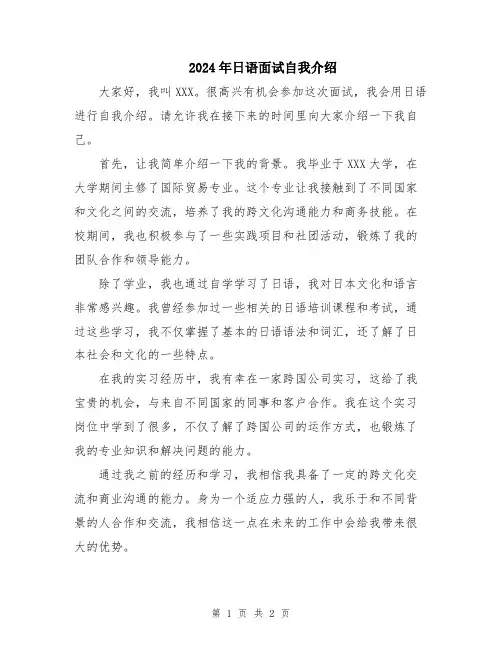 2024年日语面试自我介绍

大家好，我叫XXX。很高兴有机会参加这次面试，我会用日语进行自我介绍。请允许我在接下来的时间里向大家介绍一下我自己。

首先，让我简单介绍一下我的背景。我毕业于XXX大学，在大学期间主修了国际贸易专业。这个专业让我接触到了不同国家和文化之间的交流，培养了我的跨文化沟通能力和商务技能。在校期间，我也积极参与了一些实践项目和社团活动，锻炼了我的团队合作和领导能力。

除了学业，我也通过自学学习了日语，我对日本文化和语言非常感兴趣。我曾经参加过一些相关的日语培训课程和考试，通过这些学习，我不仅掌握了基本的日语语法和词汇，还了解了日本社会和文化的一些特点。

在我的实习经历中，我有幸在一家跨国公司实习，这给了我宝贵的机会，与来自不同国家的同事和客户合作。我在这个实习岗位中学到了很多，不仅了解了跨国公司的运作方式，也锻炼了我的专业知识和解决问题的能力。

通过我之前的经历和学习，我相信我具备了一定的跨文化交流和商业沟通的能力。身为一个适应力强的人，我乐于和不同背景的人合作和交流，我相信这一点在未来的工作中会给我带来很大的优势。

第 1 页 共 2 页